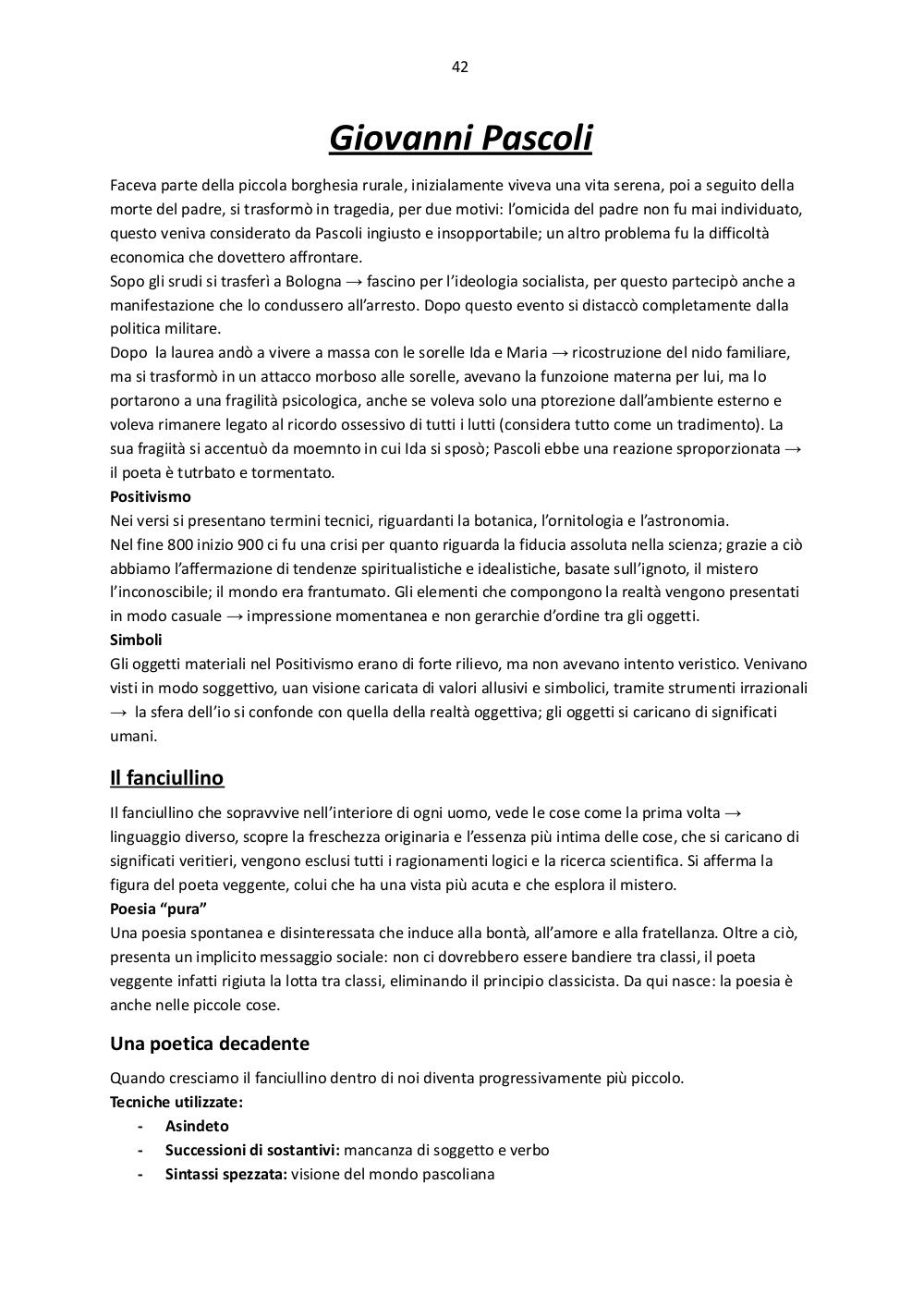 42

Giovanni Pascoli

Faceva parte della piccola borghesia rurale, inizialamente viveva una vita serena, poi a seguito della morte del padre, si trasformò in tragedia, per due motivi: l'omicida del padre non fu mai individuato, questo veniva considerato da Pascoli ingiusto e insopportabile; un altro problema fu la difficoltà economica che dovettero affrontare.
Sopo gli srudi si trasferì a Bologna → fascino per l'ideologia socialista, per questo partecipò anche a manifestazione che lo condussero all'arresto. Dopo questo evento si distaccò completamente dalla politica militare.
Dopo la laurea andò a vivere a massa con le sorelle Ida e Maria → ricostruzione del nido familiare, ma si trasformò in un attacco morboso alle sorelle, avevano la funzoione materna per lui, ma lo portarono a una fragilità psicologica, anche se voleva solo una ptorezione dall'ambiente esterno e voleva rimanere legato al ricordo ossessivo di tutti i lutti (considera tutto come un tradimento). La sua fragiità si accentuò da moemnto in cui Ida si sposò; Pascoli ebbe una reazione sproporzionata → il poeta è tutrbato e tormentato.
Positivismo
Nei versi si presentano termini tecnici, riguardanti la botanica, l'ornitologia e l'astronomia.
Nel fine 800 inizio 900 ci fu una crisi per quanto riguarda la fiducia assoluta nella scienza; grazie a ciò abbiamo l'affermazione di tendenze spiritualistiche e idealistiche, basate sull'ignoto, il mistero l'inconoscibile; il mondo era frantumato. Gli elementi che compongono la realtà vengono presentati in modo casuale → impressione momentanea e non gerarchie d'ordine tra gli oggetti.
Simboli
Gli oggetti materiali nel Positivismo erano di forte rilievo, ma non avevano intento veristico. Venivano visti in modo soggettivo, uan visione caricata di valori allusivi e simbolici, tramite strumenti irrazionali → la sfera dell'io si confonde con quella della realtà oggettiva; gli oggetti si caricano di significati umani.

Il fanciullino

Il fanciullino che sopravvive nell'interiore di ogni uomo, vede le cose come la prima volta → linguaggio diverso, scopre la freschezza originaria e l'essenza più intima delle cose, che si caricano di significati veritieri, vengono esclusi tutti i ragionamenti logici e la ricerca scientifica. Si afferma la figura del poeta veggente, colui che ha una vista più acuta e che esplora il mistero.
Poesia "pura"
Una poesia spontanea e disinteressata che induce alla bontà, all'amore e alla fratellanza. Oltre a ciò, presenta un implicito messaggio sociale: non ci dovrebbero essere bandiere tra classi, il poeta veggente infatti rigiuta la lotta tra classi, eliminando il principio classicista. Da qui nasce: la poesia è anche nelle piccole cose.

Una poetica decadente

Quando cresciamo il fanciullino dentro di noi diventa progressivamente più piccolo.
Tecniche utilizzate:
- Asindeto
- Successioni di sostantivi: mancanza di soggetto e verbo
- Sintassi spezzata: visione del mondo pascoliana